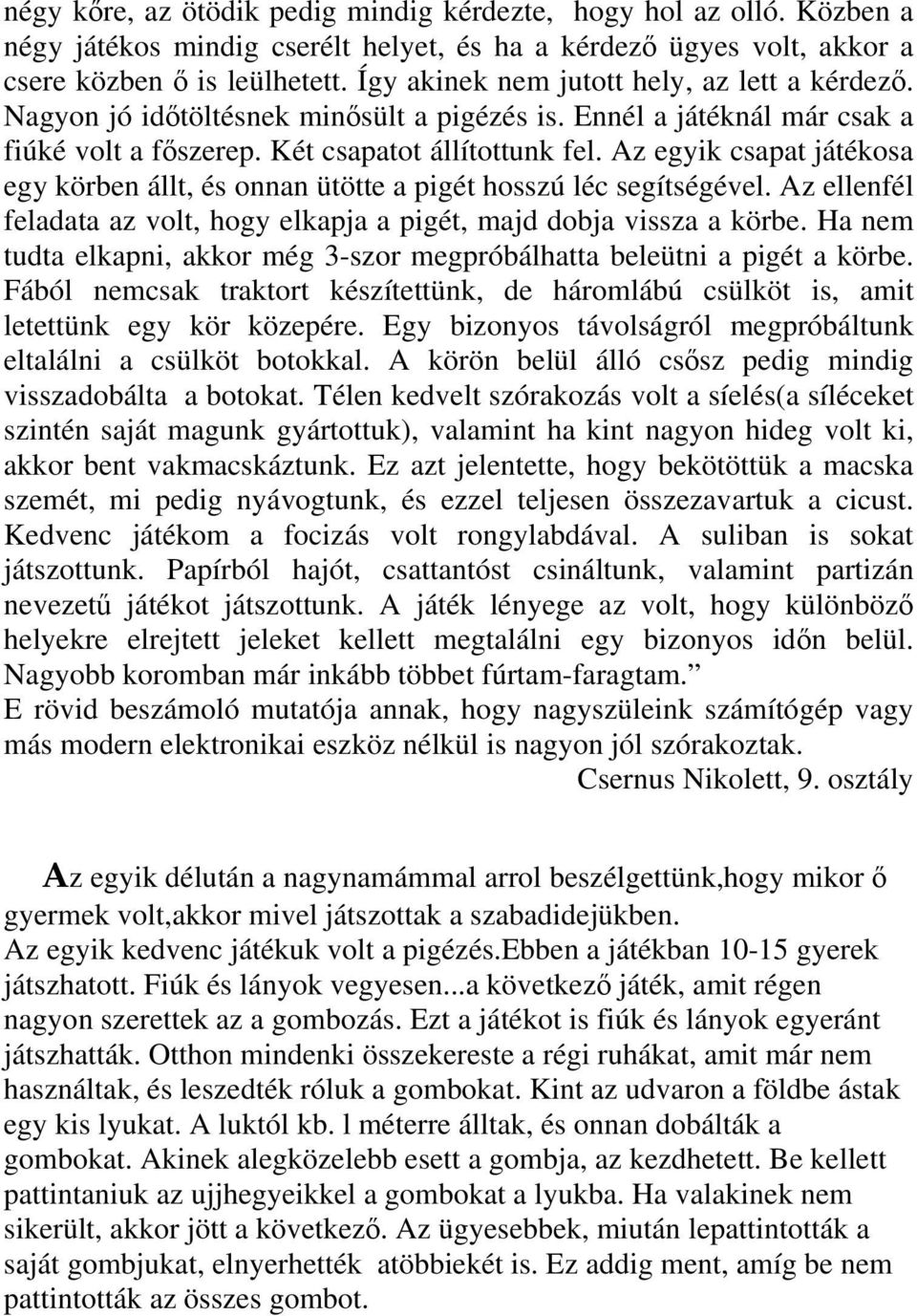 négy kőre, az ötödik pedig mindig kérdezte, hogy hol az olló. Közben a négy játékos mindig cserélt helyet, és ha a kérdező ügyes volt, akkor a csere közben ő is leülhetett. Így akinek nem jutott hely, az lett a kérdező. Nagyon jó időtöltésnek minősült a pigézés is. Ennél a játéknál már csak a fiúké volt a főszerep. Két csapatot állítottunk fel. Az egyik csapat játékosa egy körben állt, és onnan ütötte a pigét hosszú léc segítségével. Az ellenfél feladata az volt, hogy elkapja a pigét, majd dobja vissza a körbe. Ha nem tudta elkapni, akkor még 3-szor megpróbálhatta beleütni a pigét a körbe. Fából nemcsak traktort készítettünk, de háromlábú csülköt is, amit letettünk egy kör közepére. Egy bizonyos távolságról megpróbáltunk eltalálni a csülköt botokkal. A körön belül álló csősz pedig mindig visszadobálta a botokat. Télen kedvelt szórakozás volt a síelés(a síléceket szintén saját magunk gyártottuk), valamint ha kint nagyon hideg volt ki, akkor bent vakmacskáztunk. Ez azt jelentette, hogy bekötöttük a macska szemét, mi pedig nyávogtunk, és ezzel teljesen összezavartuk a cicust. Kedvenc játékom a focizás volt rongylabdával. A suliban is sokat játszottunk. Papírból hajót, csattantóst csináltunk, valamint partizán nevezetű játékot játszottunk. A játék lényege az volt, hogy különböző helyekre elrejtett jeleket kellett megtalálni egy bizonyos időn belül. Nagyobb koromban már inkább többet fúrtam-faragtam.”
E rövid beszámoló mutatója annak, hogy nagyszüleink számítógép vagy más modern elektronikai eszköz nélkül is nagyon jól szórakoztak.
Csernus Nikolett, 9. osztály

Az egyik délután a nagynamámmal arrol beszélgettünk,hogy mikor ő gyermek volt,akkor mivel játszottak a szabadidejükben.
Az egyik kedvenc játékuk volt a pigézés.Ebben a játékban 10-15 gyerek játszhatott. Fiúk és lányok vegyesen...a következő játék, amit régen nagyon szerettek az a gombozás. Ezt a játékot is fiúk és lányok egyeránt játszhatták. Otthon mindenki összekereste a régi ruhákat, amit már nem használtak, és leszedték róluk a gombokat. Kint az udvaron a földbe ástak egy kis lyukat. A luktól kb. l méterre álltak, és onnan dobálták a gombokat. Akinek alegközelebb esett a gombja, az kezdhetett. Be kellett pattintaniuk az ujjhegyeikkel a gombokat a lyukba. Ha valakinek nem sikerült, akkor jött a következő. Az ügyesebbek, miután pattintották a saját gombjukat, elnyerhették atöbbiekét is. Ez addig ment, amíg be nem pattintották az összes gombot.